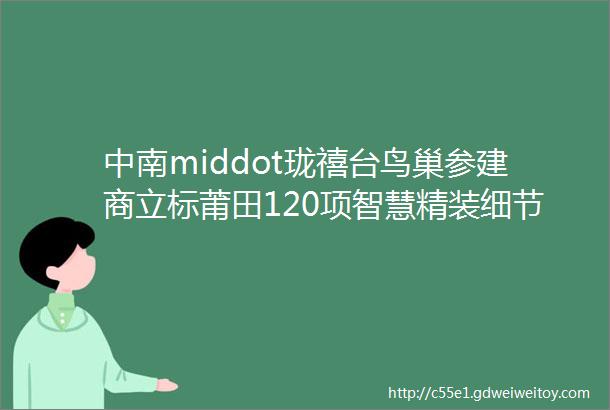 中南middot珑禧台鸟巢参建商立标莆田120项智慧精装细节

http://c55e1.gdweiweitoy.com